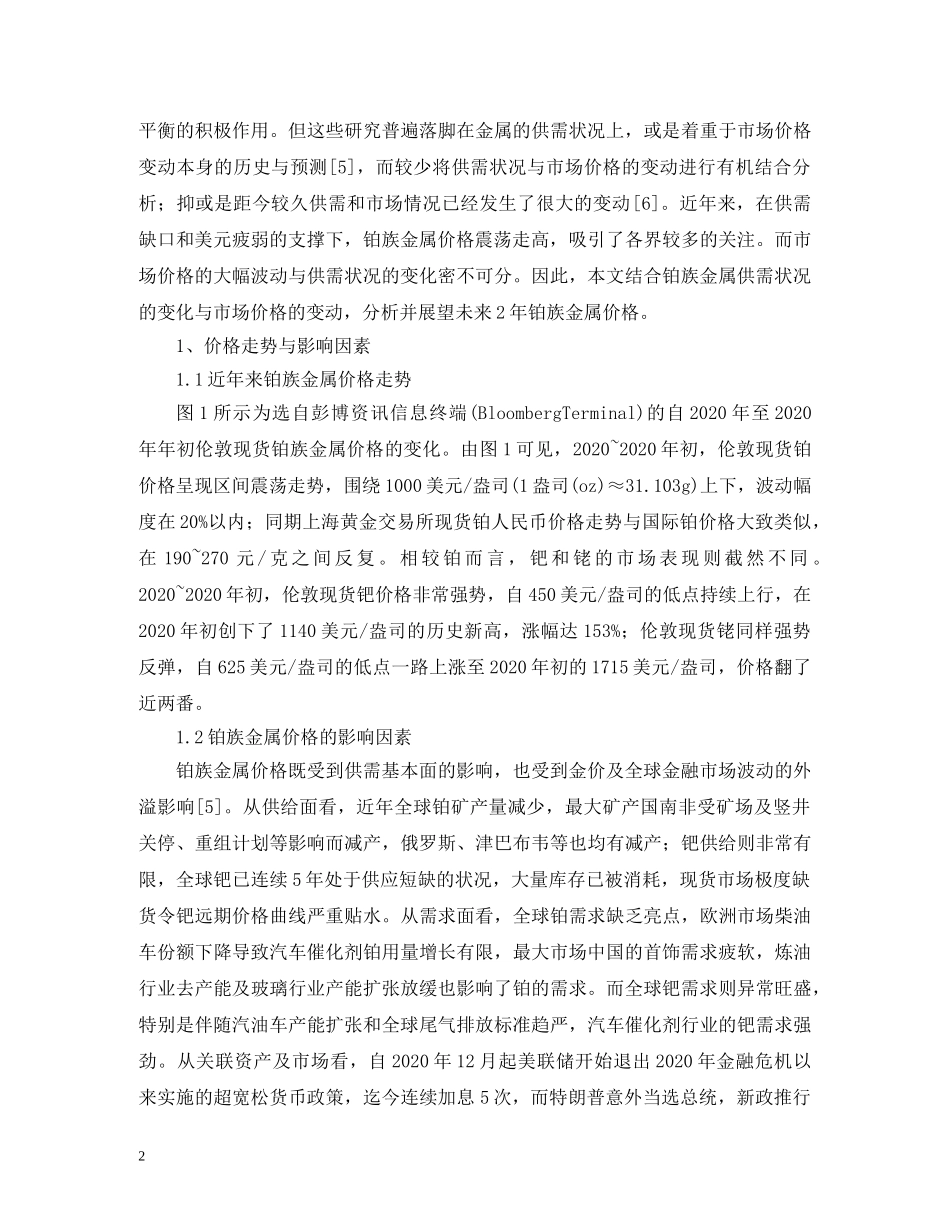 平衡的积极作用。但这些研究普遍落脚在金属的供需状况上，或是着重于市场价格变动本身的历史与预测[5]，而较少将供需状况与市场价格的变动进行有机结合分析；抑或是距今较久供需和市场情况已经发生了很大的变动[6]。近年来，在供需缺口和美元疲弱的支撑下，铂族金属价格震荡走高，吸引了各界较多的关注。而市场价格的大幅波动与供需状况的变化密不可分。因此，本文结合铂族金属供需状况的变化与市场价格的变动，分析并展望未来2年铂族金属价格。

1、价格走势与影响因素

1.1近年来铂族金属价格走势

图1所示为选自彭博资讯信息终端(BloombergTerminal)的自2020年至2020年年初伦敦现货铂族金属价格的变化。由图1可见，2020~2020年初，伦敦现货铂价格呈现区间震荡走势，围绕1000美元/盎司(1盎司(oz)≈31.103g)上下，波动幅度在20%以内；同期上海黄金交易所现货铂人民币价格走势与国际铂价格大致类似，在190~270元/克之间反复。相较铂而言，钯和铑的市场表现则截然不同。2020~2020年初，伦敦现货钯价格非常强势，自450美元/盎司的低点持续上行，在2020年初创下了1140美元/盎司的历史新高，涨幅达153%；伦敦现货铑同样强势反弹，自625美元/盎司的低点一路上涨至2020年初的1715美元/盎司，价格翻了近两番。

1.2铂族金属价格的影响因素

铂族金属价格既受到供需基本面的影响，也受到金价及全球金融市场波动的外溢影响[5]。从供给面看，近年全球铂矿产量减少，最大矿产国南非受矿场及竖井关停、重组计划等影响而减产，俄罗斯、津巴布韦等也均有减产；钯供给则非常有限，全球钯已连续5年处于供应短缺的状况，大量库存已被消耗，现货市场极度缺货令钯远期价格曲线严重贴水。从需求面看，全球铂需求缺乏亮点，欧洲市场柴油车份额下降导致汽车催化剂铂用量增长有限，最大市场中国的首饰需求疲软，炼油行业去产能及玻璃行业产能扩张放缓也影响了铂的需求。而全球钯需求则异常旺盛，特别是伴随汽油车产能扩张和全球尾气排放标准趋严，汽车催化剂行业的钯需求强劲。从关联资产及市场看，自2020年12月起美联储开始退出2020年金融危机以来实施的超宽松货币政策，迄今连续加息5次，而特朗普意外当选总统，新政推行

2